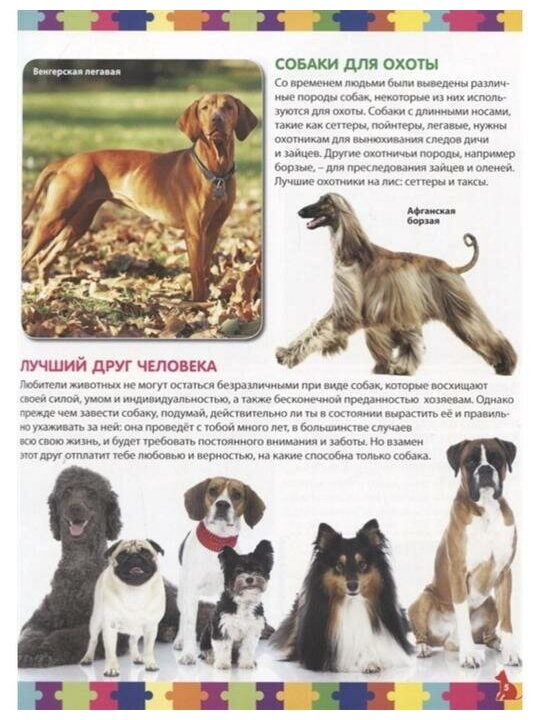 Венгерская легавая

СОБАКИ ДЛЯ ОХОТЫ

Со временем людьми были выведены различные породы собак, некоторые из них используются для охоты. Собаки с длинными носами, такие как сеттеры, пойнтеры, легавые, нужны охотникам для вынюхивания следов дичи и зайцев. Другие охотничьи породы, например борзые, – для преследования зайцев и оленей. Лучшие охотники на лис: сеттеры и таксы.

Афганская борзая

ЛУЧШИЙ ДРУГ ЧЕЛОВЕКА

Любители животных не могут остаться безразличными при виде собак, которые восхищают своей силой, умом и индивидуальностью, а также бесконечной преданностью хозяевам. Однако прежде чем завести собаку, подумай, действительно ли ты в состоянии вырастить её и правильно ухаживать за ней: она проведёт с тобой много лет, в большинстве случаев всю свою жизнь, и будет требовать постоянного внимания и заботы. Но взамен этот друг отплатит тебе любовью и верностью, на какие способна только собака.

5